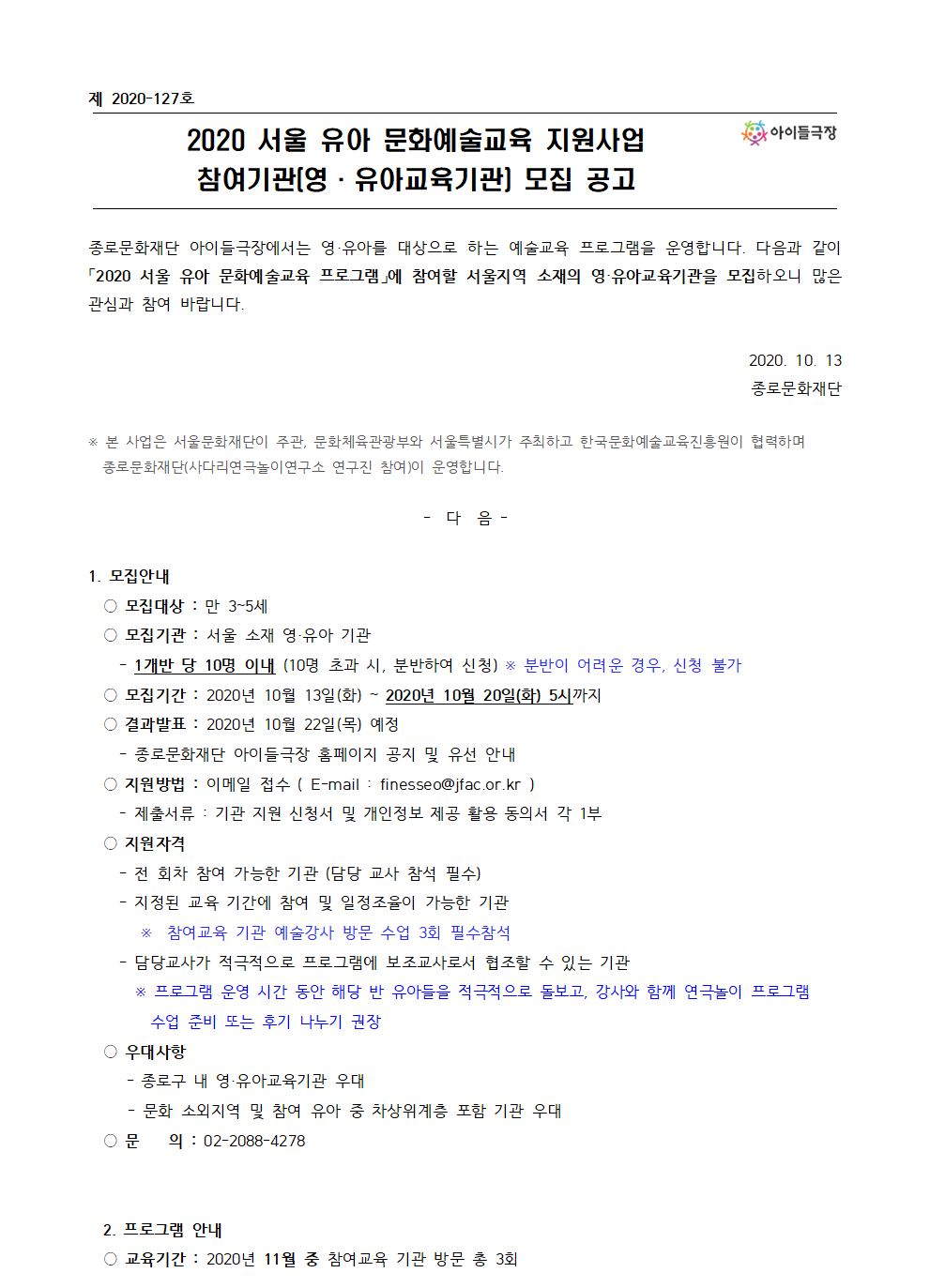 제 2020-127호

2020 서울 유아 문화예술교육 지원사업
참여기관(영 · 유아교육기관) 모집 공고

아이들극장

종로문화재단 아이들극장에서는 영·유아를 대상으로 하는 예술교육 프로그램을 운영합니다. 다음과 같이 「2020 서울 유아 문화예술교육 프로그램」에 참여할 서울지역 소재의 영·유아교육기관을 모집하오니 많은 관심과 참여 바랍니다.

2020. 10. 13
종로문화재단

※ 본 사업은 서울문화재단이 주관, 문화체육관광부와 서울특별시가 주최하고 한국문화예술교육진흥원이 협력하며 종로문화재단(사다리연극놀이연구소 연구진 참여)이 운영합니다.

- 다 음 -

1. 모집안내
○ 모집대상 : 만 3~5세
○ 모집기관 : 서울 소재 영·유아 기관
- 1개반 당 10명 이내 (10명 초과 시, 분반하여 신청) ※ 분반이 어려운 경우, 신청 불가
○ 모집기간 : 2020년 10월 13일(화) ~ 2020년 10월 20일(화) 5시까지
○ 결과발표 : 2020년 10월 22일(목) 예정
- 종로문화재단 아이들극장 홈페이지 공지 및 유선 안내
○ 지원방법 : 이메일 접수 ( E-mail : finesseo@jfac.or.kr )
- 제출서류 : 기관 지원 신청서 및 개인정보 제공 활용 동의서 각 1부
○ 지원자격
- 전 회차 참여 가능한 기관 (담당 교사 참석 필수)
- 지정된 교육 기간에 참여 및 일정조율이 가능한 기관
※ 참여교육 기관 예술강사 방문 수업 3회 필수참석
- 담당교사가 적극적으로 프로그램에 보조교사로서 협조할 수 있는 기관
※ 프로그램 운영 시간 동안 해당 반 유아들을 적극적으로 돌보고, 강사와 함께 연극놀이 프로그램 수업 준비 또는 후기 나누기 권장
○ 우대사항
- 종로구 내 영·유아교육기관 우대
- 문화 소외지역 및 참여 유아 중 차상위계층 포함 기관 우대
○ 문 의 : 02-2088-4278

2. 프로그램 안내
○ 교육기간 : 2020년 11월 중 참여교육 기관 방문 총 3회